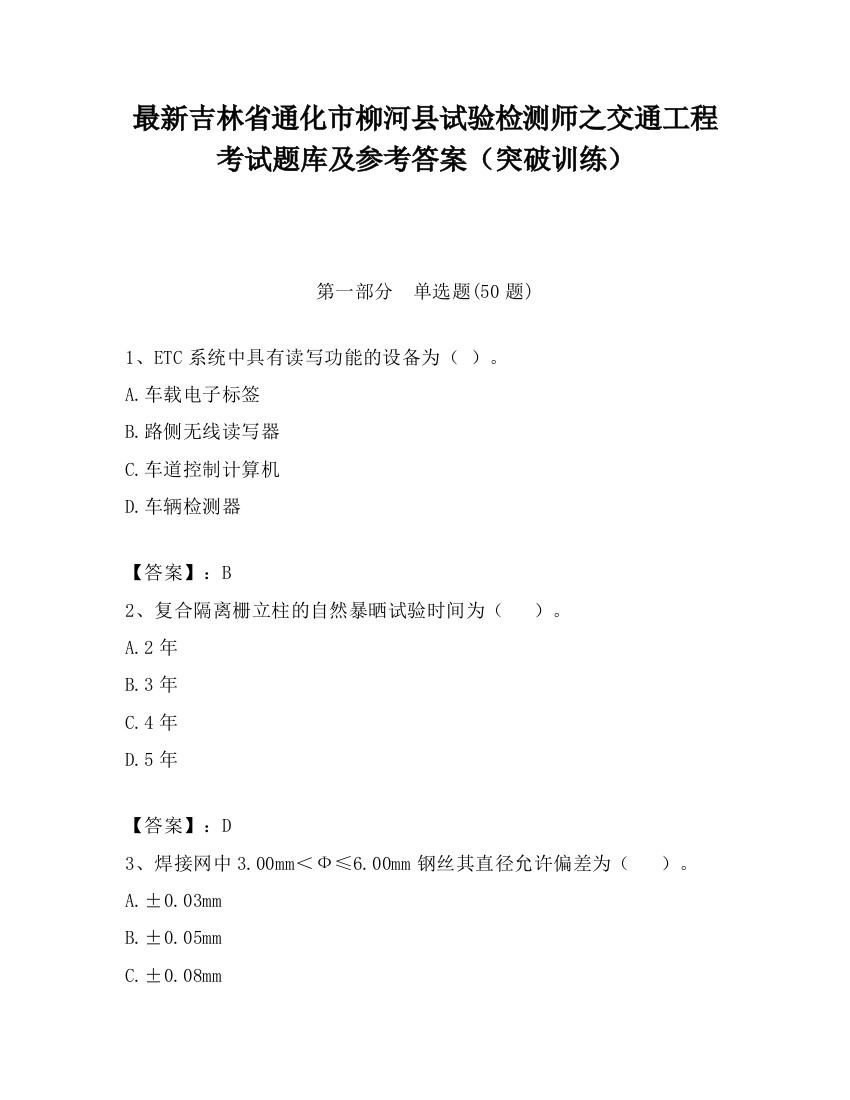 最新吉林省通化市柳河县试验检测师之交通工程考试题库及参考答案（突破训练）

第一部分　单选题(50 题)

1、ETC 系统中具有读写功能的设备为（ ）。

A.车载电子标签

B.路侧无线读写器

C.车道控制计算机

D.车辆检测器

【答案】：B

2、复合隔离栅立柱的自然暴晒试验时间为（　　）。

A.2 年

B.3 年

C.4 年

D.5 年

【答案】：D

3、焊接网中 3.00mm＜Φ≤6.00mm 钢丝其直径允许偏差为（　　）。

A.±0.03mm

B.±0.05mm

C.±0.08mm